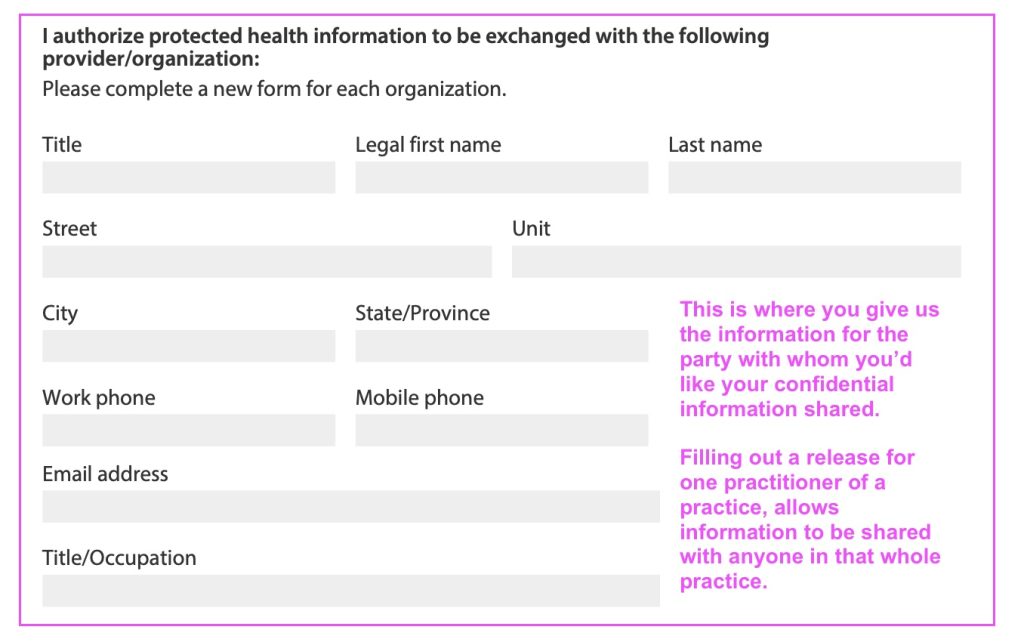 I authorize protected health information to be exchanged with the following provider/organization:
Please complete a new form for each organization.

Title

Legal first name

Last name

Street

Unit

City

State/Province

Work phone

Mobile phone

Email address

Title/Occupation

This is where you give us the information for the party with whom you'd like your confidential information shared.

Filling out a release for one practitioner of a practice, allows information to be shared with anyone in that whole practice.